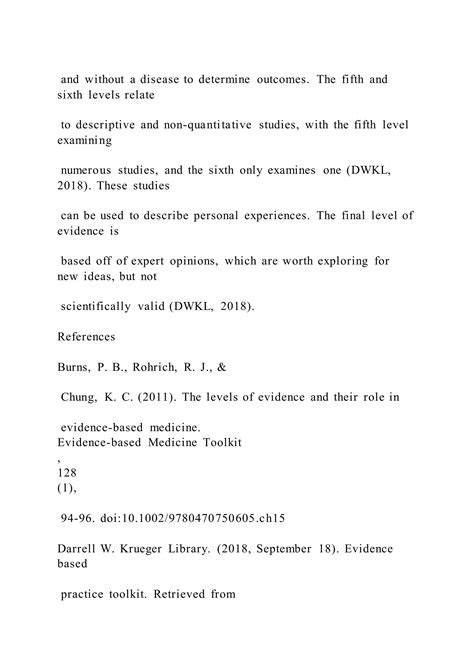 and without a disease to determine outcomes. The fifth and sixth levels relate

to descriptive and non-quantitative studies, with the fifth level examining

numerous studies, and the sixth only examines one (DWKL, 2018). These studies

can be used to describe personal experiences. The final level of evidence is

based off of expert opinions, which are worth exploring for new ideas, but not

scientifically valid (DWKL, 2018).

References

Burns, P. B., Rohrich, R. J., &

Chung, K. C. (2011). The levels of evidence and their role in

evidence-based medicine.
Evidence-based Medicine Toolkit
,
128
(1),

94-96. doi:10.1002/9780470750605.ch15

Darrell W. Krueger Library. (2018, September 18). Evidence based

practice toolkit. Retrieved from